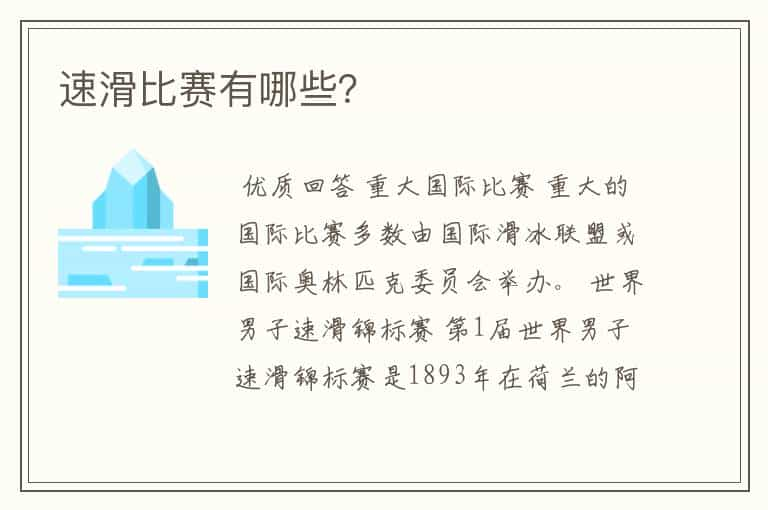 速滑比赛有哪些?

优质回答 重大国际比赛 重大的国际比赛多数由国际滑冰联盟或国际奥林匹克委员会举办。 世界男子速滑锦标赛 第1届世界男子速滑锦标赛是1893年在荷兰的阿